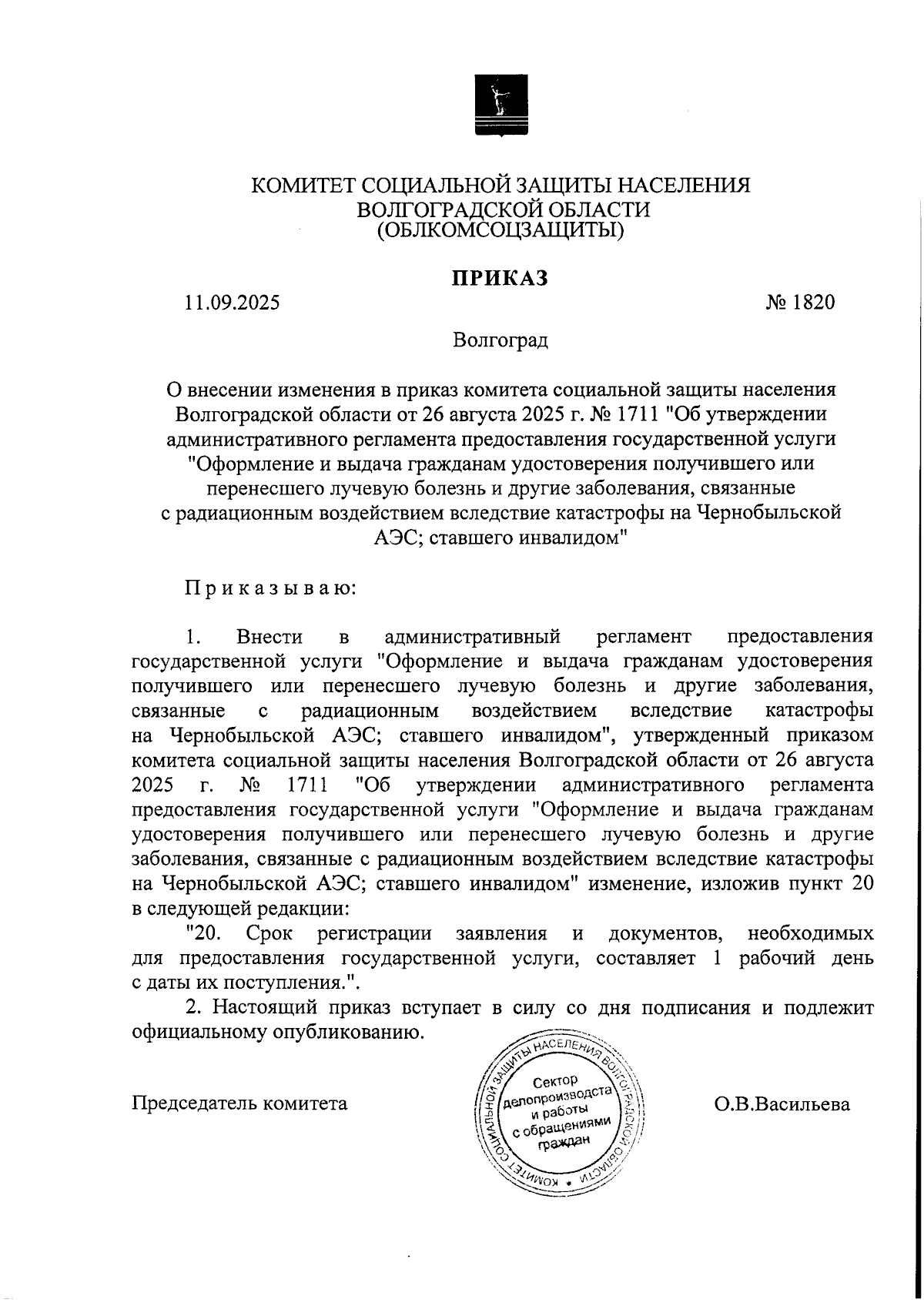 КОМИТЕТ СОЦИАЛЬНОЙ ЗАЩИТЫ НАСЕЛЕНИЯ ВОЛГОГРАДСКОЙ ОБЛАСТИ (ОБЛКОМСОЦЗАЩИТЫ)

ПРИКАЗ

11.09.2025 № 1820

Волгоград

О внесении изменения в приказ комитета социальной защиты населения Волгоградской области от 26 августа 2025 г. № 1711 "Об утверждении административного регламента предоставления государственной услуги "Оформление и выдача гражданам удостоверения получившего или перенесшего лучевую болезнь и другие заболевания, связанные с радиационным воздействием вследствие катастрофы на Чернобыльской АЭС; ставшего инвалидом"

Приказываю:

1. Внести в административный регламент предоставления государственной услуги "Оформление и выдача гражданам удостоверения получившего или перенесшего лучевую болезнь и другие заболевания, связанные с радиационным воздействием вследствие катастрофы на Чернобыльской АЭС; ставшего инвалидом", утвержденный приказом комитета социальной защиты населения Волгоградской области от 26 августа 2025 г. № 1711 "Об утверждении административного регламента предоставления государственной услуги "Оформление и выдача гражданам удостоверения получившего или перенесшего лучевую болезнь и другие заболевания, связанные с радиационным воздействием вследствие катастрофы на Чернобыльской АЭС; ставшего инвалидом" изменение, изложив пункт 20 в следующей редакции:

"20. Срок регистрации заявления и документов, необходимых для предоставления государственной услуги, составляет 1 рабочий день с даты их поступления.".

2. Настоящий приказ вступает в силу со дня подписания и подлежит официальному опубликованию.

Председатель комитета

КОМИТЕТ СОЦИАЛЬНОЙ ЗАЩИТЫ НАСЕЛЕНИЯ ВОЛГОГРАДСКОЙ ОБЛАСТИ
Сектор делопроизводства и работы с обращениями граждан

О.В.Васильева